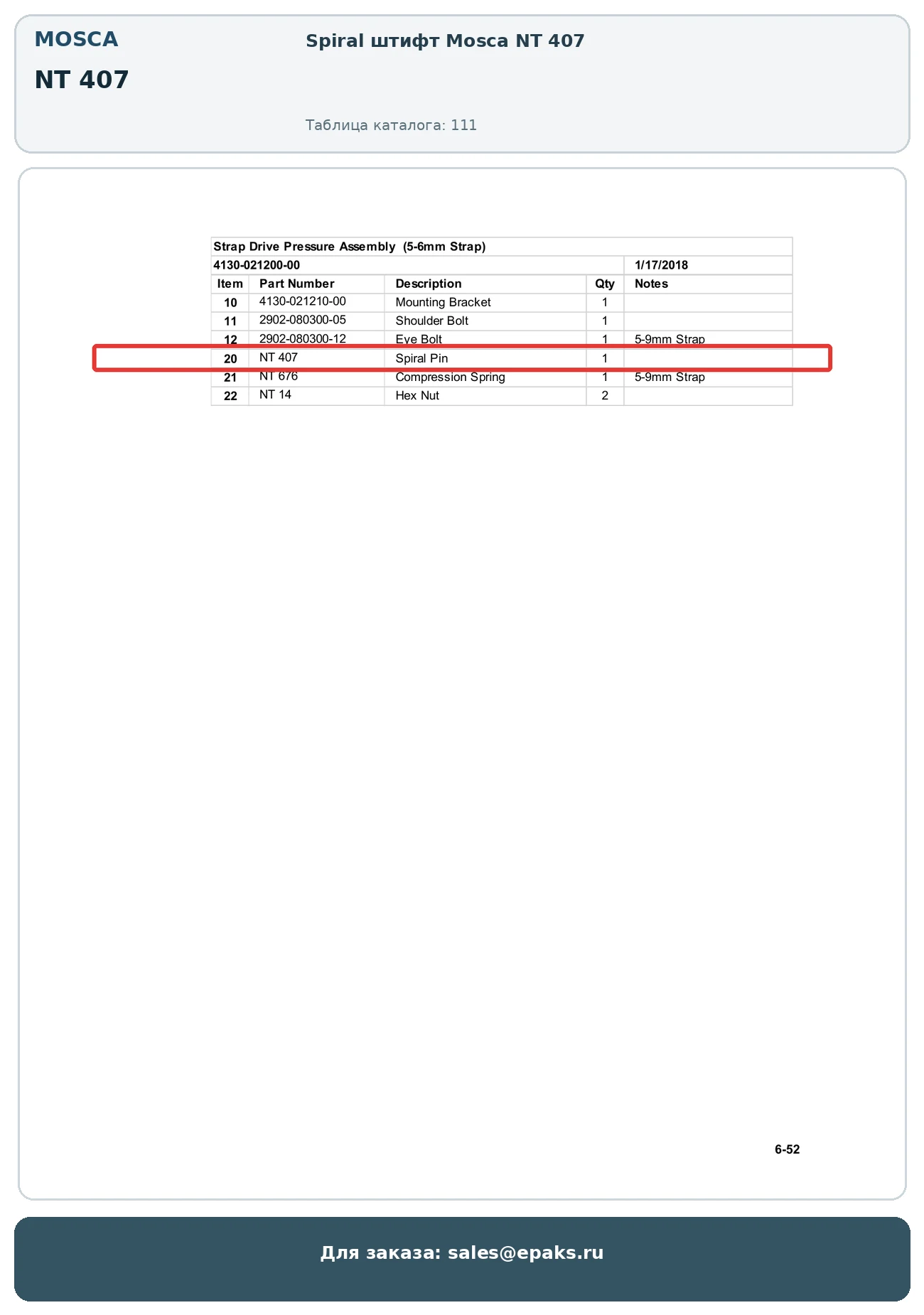 MOSCA

NT 407

Spiral штифт Mosca NT 407

Таблица каталога: 111

Strap Drive Pressure Assembly (5-6mm Strap)

4130-021200-00 1/17/2018

| Item | Part Number | Description | Qty | Notes |
|---|---|---|---|---|
| 10 | 4130-021210-00 | Mounting Bracket | 1 | |
| 11 | 2902-080300-05 | Shoulder Bolt | 1 | |
| 12 | 2902-080300-12 | Eye Bolt | 1 | 5-9mm Strap |
| 20 | NT 407 | Spiral Pin | 1 | |
| 21 | NT 676 | Compression Spring | 1 | 5-9mm Strap |
| 22 | NT 14 | Hex Nut | 2 | |

6-52

Для заказа: sales@epaks.ru